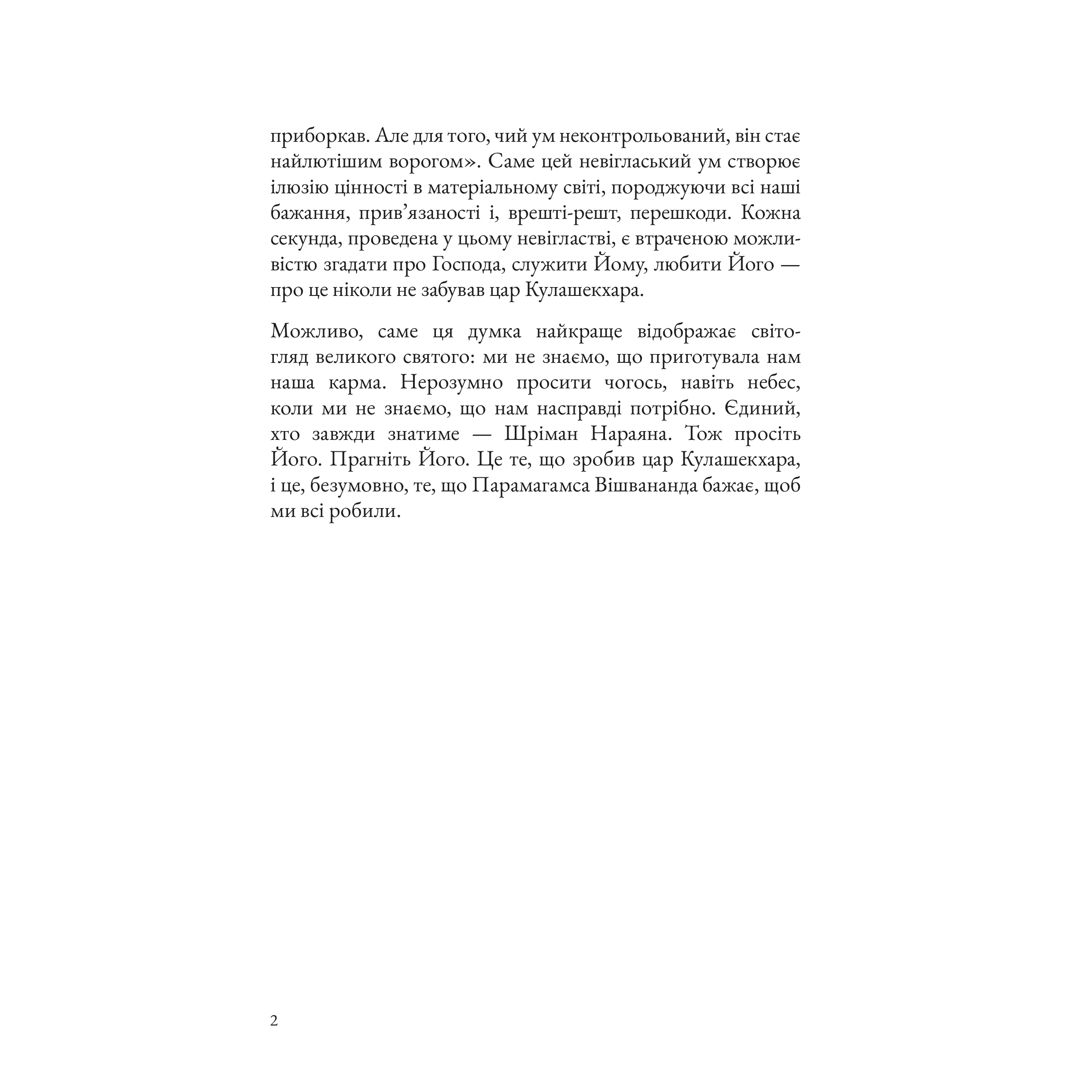 приборкав. Але для того, чий ум неконтрольований, він стає найлютішим ворогом». Саме цей невігласький ум створює ілюзію цінності в матеріальному світі, породжуючи всі наші бажання, прив’язаності і, врешті-решт, перешкоди. Кожна секунда, проведена у цьому невігластві, є втраченою можливістю згадати про Господа, служити Йому, любити Його — про це ніколи не забував цар Кулашекхара.

Можливо, саме ця думка найкраще відображає світогляд великого святого: ми не знаємо, що приготувала нам наша карма. Нерозумно просити чогось, навіть небес, коли ми не знаємо, що нам насправді потрібно. Єдиний, хто завжди знатиме — Шріман Нараяна. Тож просіть Його. Прагніть Його. Це те, що зробив цар Кулашекхара, і це, безумовно, те, що Парамагамса Вішвананда бажає, щоб ми всі робили.

2